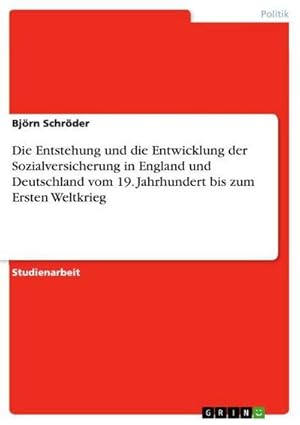 Politik

Björn Schröder

Die Entstehung und die Entwicklung der Sozialversicherung in England und Deutschland vom 19. Jahrhundert bis zum Ersten Weltkrieg

Studienarbeit

GRIN